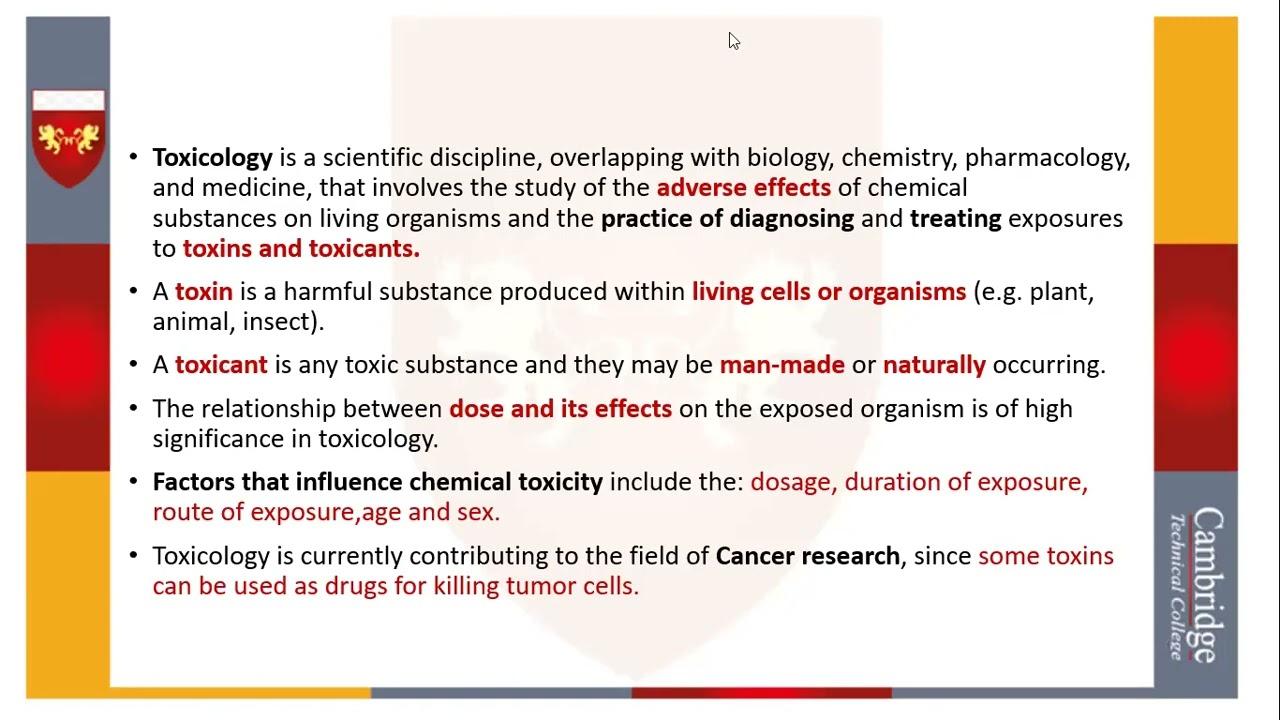 • Toxicology is a scientific discipline, overlapping with biology, chemistry, pharmacology, and medicine, that involves the study of the adverse effects of chemical substances on living organisms and the practice of diagnosing and treating exposures to toxins and toxicants.

• A toxin is a harmful substance produced within living cells or organisms (e.g. plant, animal, insect).

• A toxicant is any toxic substance and they may be man-made or naturally occurring.

• The relationship between dose and its effects on the exposed organism is of high significance in toxicology.

• Factors that influence chemical toxicity include the: dosage, duration of exposure, route of exposure,age and sex.

• Toxicology is currently contributing to the field of Cancer research, since some toxins can be used as drugs for killing tumor cells.

Cambridge Technical College